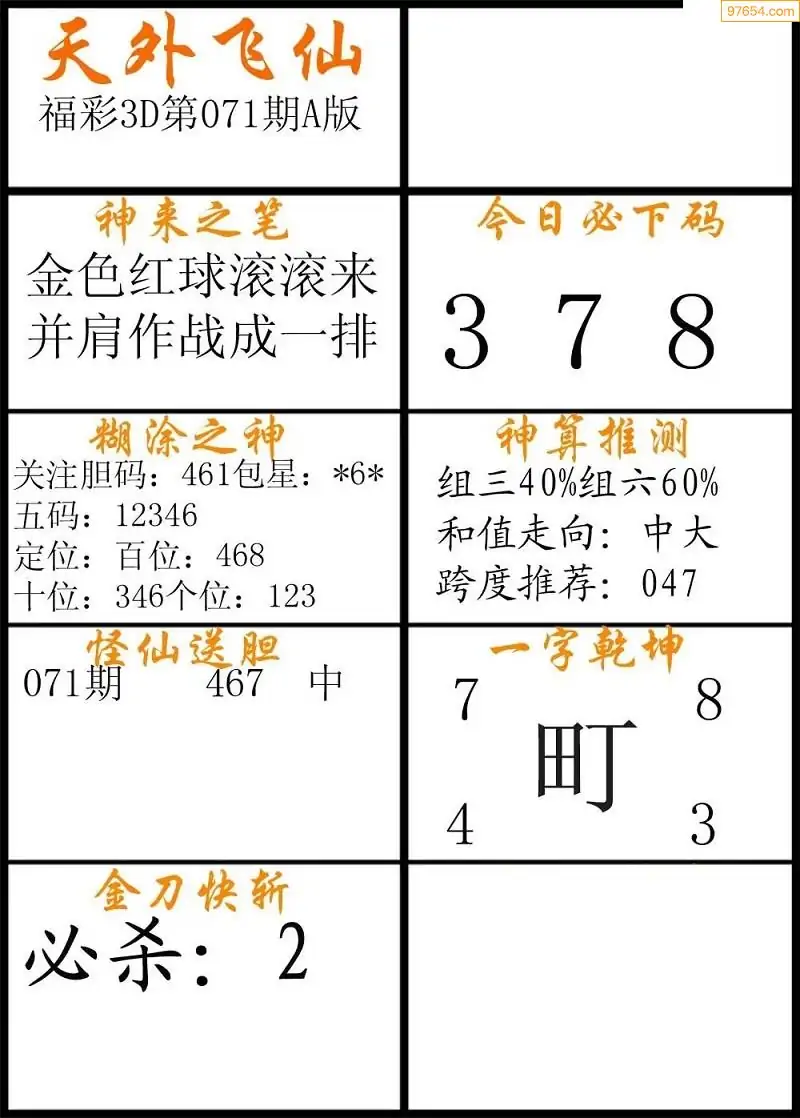 天外飞仙
福彩3D第071期A版

神来之笔
金色红球滚滚来
并肩作战成一排

今日必下码
3 7 8

糊涂之神
关注胆码：461包星：*6*
五码：12346
定位：百位：468
十位：346个位：123

神算推测
组三40%组六60%
和值走向：中大
跨度推荐：047

怪仙送胆
071期 467 中

一字乾坤
7 8
町
4 3

金刀快斩
必杀：2

97654.com